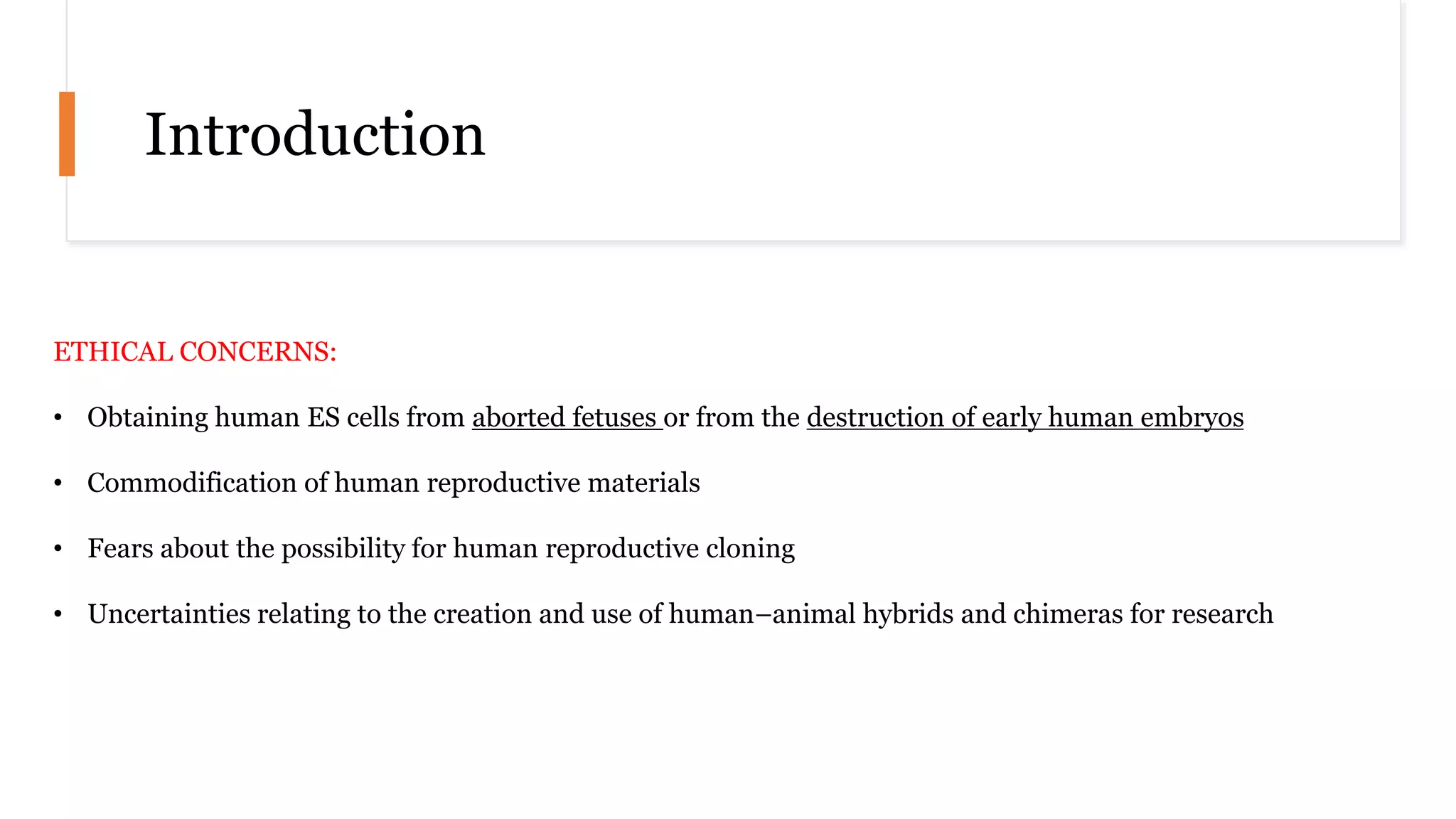 Introduction

ETHICAL CONCERNS:

• Obtaining human ES cells from aborted fetuses or from the destruction of early human embryos

• Commodification of human reproductive materials

• Fears about the possibility for human reproductive cloning

• Uncertainties relating to the creation and use of human–animal hybrids and chimeras for research